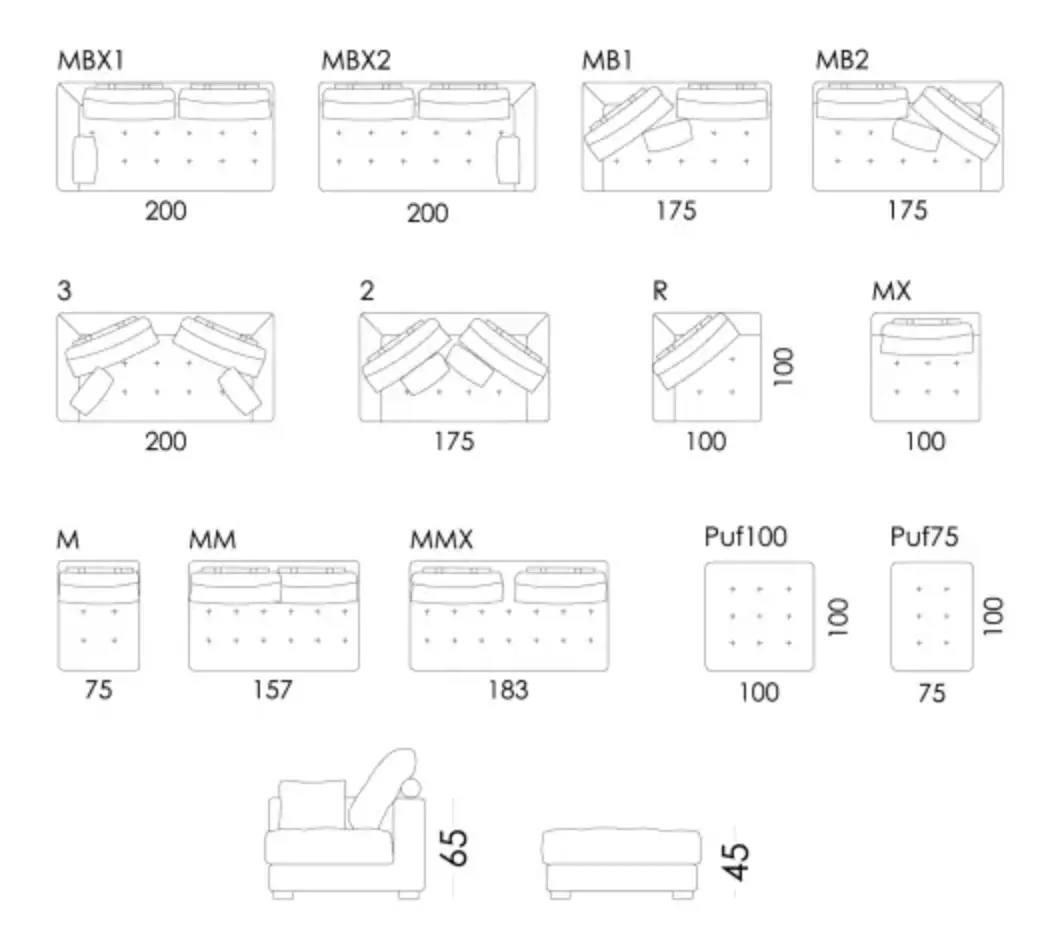 MBX1
200

MBX2
200

MB1
175

MB2
175

3
200

2
175

R
100
100

MX
100

M
75

MM
157

MMX
183

Puf100
100
100

Puf75
100
75

65

45